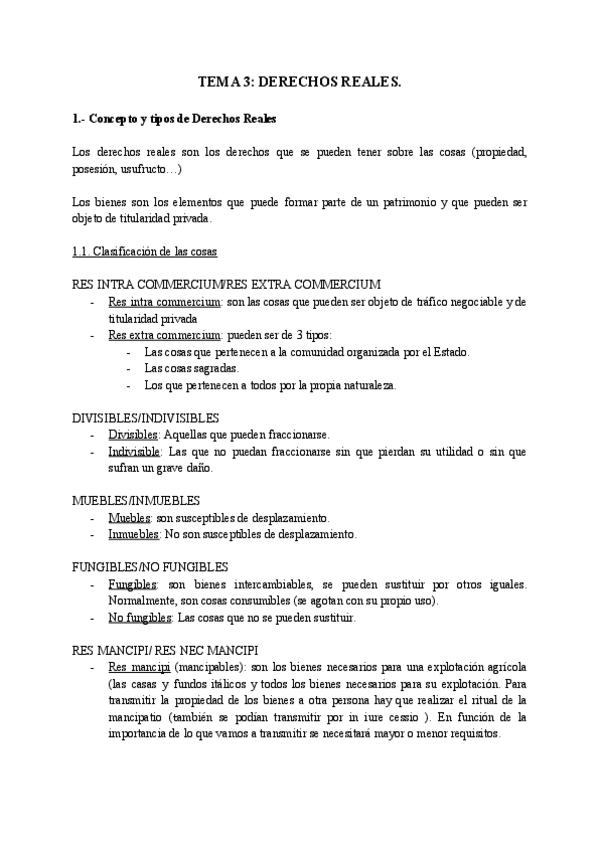 TEMA 3: DERECHOS REALES.

1.- Concepto y tipos de Derechos Reales

Los derechos reales son los derechos que se pueden tener sobre las cosas (propiedad, posesión, usufructo…)

Los bienes son los elementos que puede formar parte de un patrimonio y que pueden ser objeto de titularidad privada.

1.1. Clasificación de las cosas

RES INTRA COMMERCIUM/RES EXTRA COMMERCIUM
- Res intra commercium: son las cosas que pueden ser objeto de tráfico negociable y de titularidad privada
- Res extra commercium: pueden ser de 3 tipos:
  - Las cosas que pertenecen a la comunidad organizada por el Estado.
  - Las cosas sagradas.
  - Los que pertenecen a todos por la propia naturaleza.

DIVISIBLES/INDIVISIBLES
- Divisibles: Aquellas que pueden fraccionarse.
- Indivisible: Las que no puedan fraccionarse sin que pierdan su utilidad o sin que sufran un grave daño.

MUEBLES/INMUEBLES
- Muebles: son susceptibles de desplazamiento.
- Inmuebles: No son susceptibles de desplazamiento.

FUNGIBLES/NO FUNGIBLES
- Fungibles: son bienes intercambiables, se pueden sustituir por otros iguales. Normalmente, son cosas consumibles (se agotan con su propio uso).
- No fungibles: Las cosas que no se pueden sustituir.

RES MANCIPI/ RES NEC MANCIPI
- Res mancipi (mancipables): son los bienes necesarios para una explotación agrícola (las casas y fundos itálicos y todos los bienes necesarios para su explotación. Para transmitir la propiedad de los bienes a otra persona hay que realizar el ritual de la mancipatio (también se podían transmitir por in iure cessio ). En función de la importancia de lo que vamos a transmitir se necesitará mayor o menor requisitos.